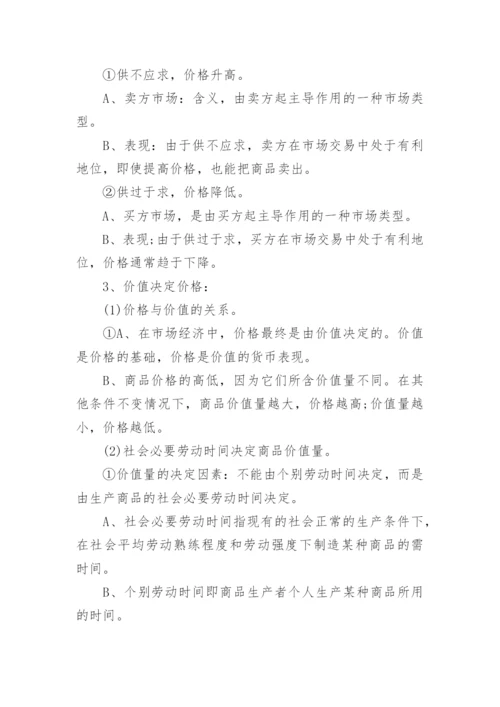 ①供不应求，价格升高。

A、卖方市场：含义，由卖方起主导作用的一种市场类型。

B、表现：由于供不应求，卖方在市场交易中处于有利地位，即使提高价格，也能把商品卖出。

②供过于求，价格降低。

A、买方市场，是由买方起主导作用的一种市场类型。

B、表现;由于供过于求，买方在市场交易中处于有利地位，价格通常趋于下降。

3、价值决定价格：

(1)价格与价值的关系。

①A、在市场经济中，价格最终是由价值决定的。价值是价格的基础，价格是价值的货币表现。

B、商品价格的高低，因为它们所含价值量不同。在其他条件不变情况下，商品价值量越大，价格越高;价值量越小，价格越低。

(2)社会必要劳动时间决定商品价值量。

①价值量的决定因素：不能由个别劳动时间决定，而是由生产商品的社会必要劳动时间决定。

A、社会必要劳动时间指现有的社会正常的生产条件下，在社会平均劳动熟练程度和劳动强度下制造某种商品的需时间。

B、个别劳动时间即商品生产者个人生产某种商品所用的时间。